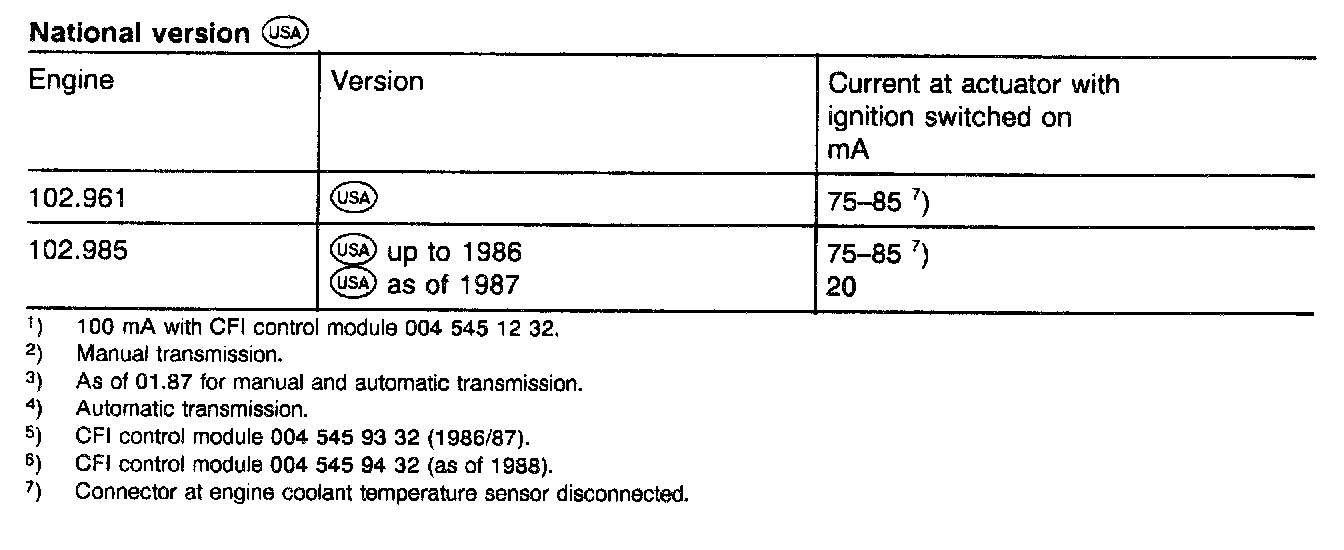 National version USA

| Engine | Version | Current at actuator with ignition switched on mA |
|---|---|---|
| 102.961 | USA | 75–85 $^{7}$) |
| 102.985 | USA up to 1986 USA as of 1987 | 75–85 $^{7}$) 20 |

$^{1}$) 100 mA with CFI control module 004 545 12 32.
$^{2}$) Manual transmission.
$^{3}$) As of 01.87 for manual and automatic transmission.
$^{4}$) Automatic transmission.
$^{5}$) CFI control module 004 545 93 32 (1986/87).
$^{6}$) CFI control module 004 545 94 32 (as of 1988).
$^{7}$) Connector at engine coolant temperature sensor disconnected.